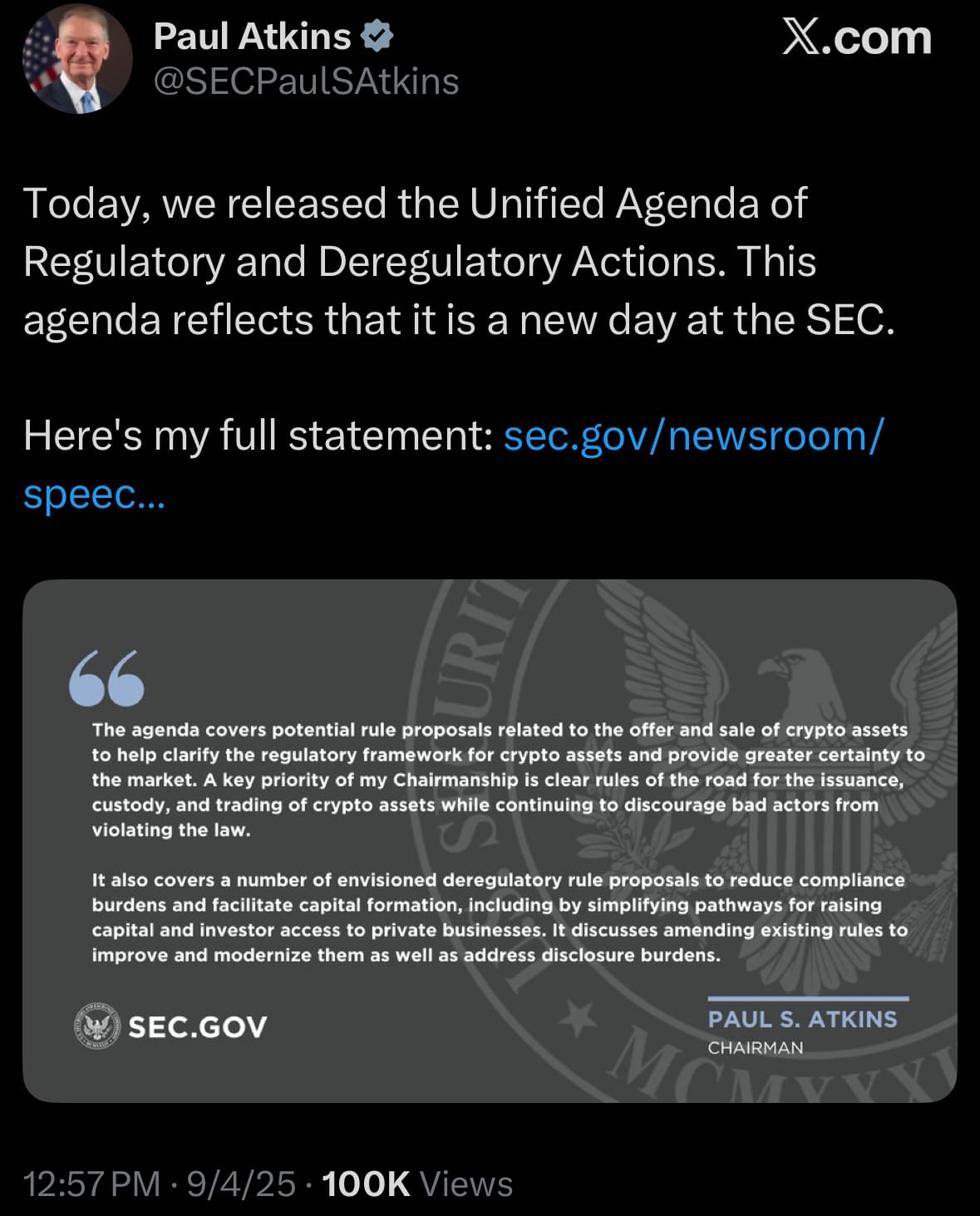 Paul Atkins
@SECPaulSAtkins

X.com

Today, we released the Unified Agenda of Regulatory and Deregulatory Actions. This agenda reflects that it is a new day at the SEC.

Here's my full statement: sec.gov/newsroom/speec...

The agenda covers potential rule proposals related to the offer and sale of crypto assets to help clarify the regulatory framework for crypto assets and provide greater certainty to the market. A key priority of my Chairmanship is clear rules of the road for the issuance, custody, and trading of crypto assets while continuing to discourage bad actors from violating the law.

It also covers a number of envisioned deregulatory rule proposals to reduce compliance burdens and facilitate capital formation, including by simplifying pathways for raising capital and investor access to private businesses. It discusses amending existing rules to improve and modernize them as well as address disclosure burdens.

SEC.GOV

PAUL S. ATKINS
CHAIRMAN

12:57 PM · 9/4/25 · 100K Views